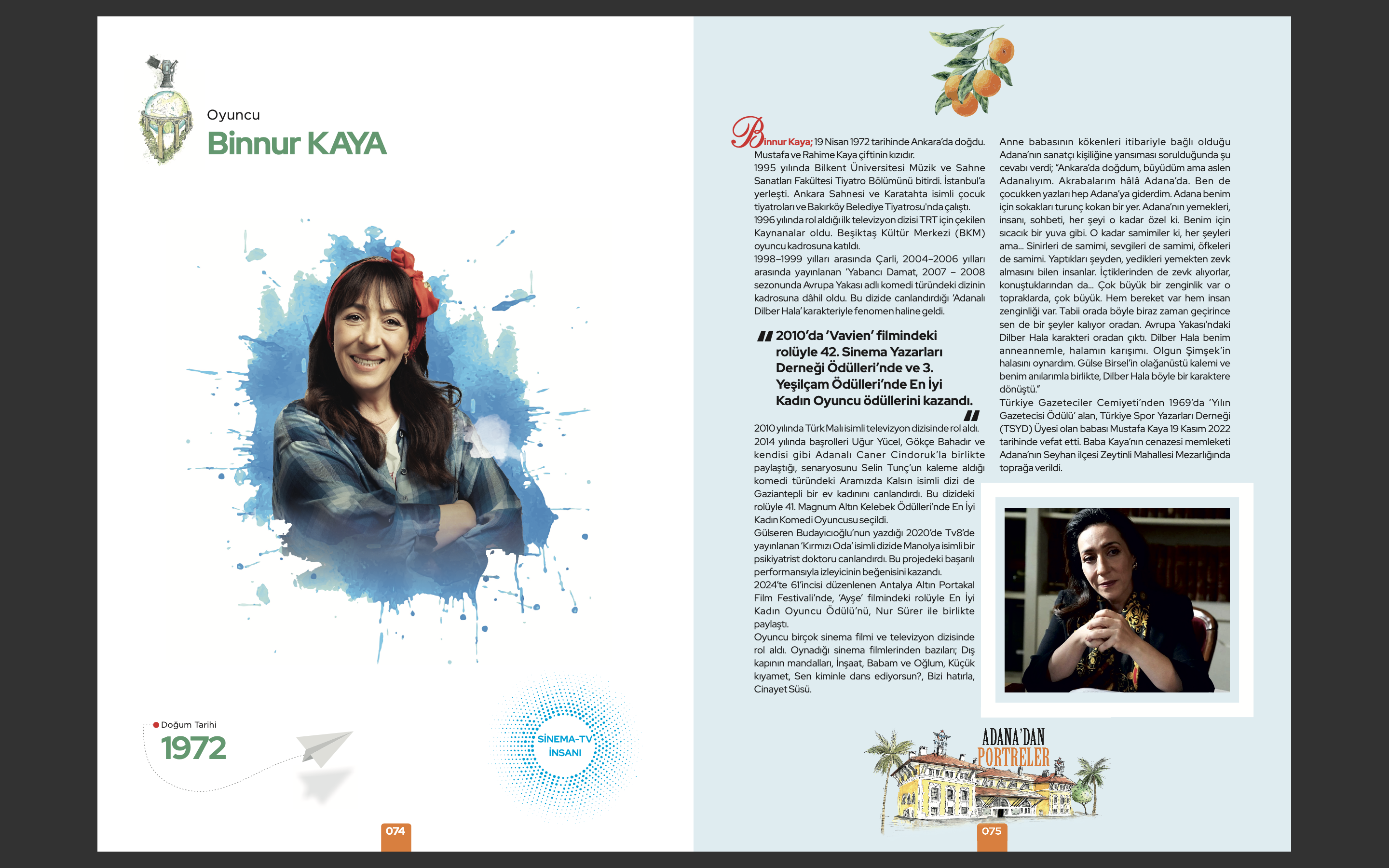 Oyuncu
Binnur KAYA

Doğum Tarihi
1972

SİNEMA-TV
İNSANI

074

Binnur Kaya; 19 Nisan 1972 tarihinde Ankara'da doğdu. Mustafa ve Rahime Kaya çiftinin kızıdır.

1995 yılında Bilkent Üniversitesi Müzik ve Sahne Sanatları Fakültesi Tiyatro Bölümünü bitirdi. İstanbul'a yerleşti. Ankara Sahnesi ve Karatahta isimli çocuk tiyatroları ve Bakırköy Belediye Tiyatrosu'nda çalıştı.

1996 yılında rol aldığı ilk televizyon dizisi TRT için çekilen Kaynanalar oldu. Beşiktaş Kültür Merkezi (BKM) oyuncu kadrosuna katıldı.

1998–1999 yılları arasında Çarli, 2004–2006 yılları arasında yayınlanan 'Yabancı Damat, 2007 – 2008 sezonunda Avrupa Yakası adlı komedi türündeki dizinin kadrosuna dâhil oldu. Bu dizide canlandırdığı 'Adanalı Dilber Hala' karakteriyle fenomen haline geldi.

2010'da 'Vavien' filmindeki rolüyle 42. Sinema Yazarları Derneği Ödülleri'nde ve 3. Yeşilçam Ödülleri'nde En İyi Kadın Oyuncu ödüllerini kazandı.

2010 yılında Türk Malı isimli televizyon dizisinde rol aldı.

2014 yılında başrolleri Uğur Yücel, Gökçe Bahadır ve kendisi gibi Adanalı Caner Cindoruk'la birlikte paylaştığı, senaryosunu Selin Tunç'un kaleme aldığı komedi türündeki Aramızda Kalsın isimli dizi de Gaziantepli bir ev kadınını canlandırdı. Bu dizideki rolüyle 41. Magnum Altın Kelebek Ödülleri'nde En İyi Kadın Komedi Oyuncusu seçildi.

Gülseren Budayıcıoğlu'nun yazdığı 2020'de Tv8'de yayınlanan 'Kırmızı Oda' isimli dizide Manolya isimli bir psikiyatrist doktoru canlandırdı. Bu projedeki başarılı performansıyla izleyicinin beğenisini kazandı.

2024'te 61'incisi düzenlenen Antalya Altın Portakal Film Festivali'nde, 'Ayşe' filmindeki rolüyle En İyi Kadın Oyuncu Ödülü'nü, Nur Sürer ile birlikte paylaştı.

Oyuncu birçok sinema filmi ve televizyon dizisinde rol aldı. Oynadığı sinema filmlerinden bazıları; Dış kapının mandalları, İnşaat, Babam ve Oğlum, Küçük kıyamet, Sen kiminle dans ediyorsun?, Bizi hatırla, Cinayet Süsü.

Anne babasının kökenleri itibariyle bağlı olduğu Adana'nın sanatçı kişiliğine yansıması sorulduğunda şu cevabı verdi; "Ankara'da doğdum, büyüdüm ama aslen Adanalıyım. Akrabalarım hâlâ Adana'da. Ben de çocukken yazları hep Adana'ya giderdim. Adana benim için sokakları turunç kokan bir yer. Adana'nın yemekleri, insanı, sohbeti, her şeyi o kadar özel ki. Benim için sıcacık bir yuva gibi. O kadar samimiler ki, her şeyleri ama... Sinirleri de samimi, sevgileri de samimi, öfkeleri de samimi. Yaptıkları şeyden, yedikleri yemekten zevk almasını bilen insanlar. İçtiklerinden de zevk alıyorlar, konuştuklarından da... Çok büyük bir zenginlik var o topraklarda, çok büyük. Hem bereket var hem insan zenginliği var. Tabii orada böyle biraz zaman geçirince sen de bir şeyler kalıyor oradan. Avrupa Yakası'ndaki Dilber Hala karakteri oradan çıktı. Dilber Hala benim anneannemle, halamın karışımı. Olgun Şimşek'in halasını oynardım. Gülse Birsel'in olağanüstü kalemi ve benim anılarımla birlikte, Dilber Hala böyle bir karaktere dönüştü."

Türkiye Gazeteciler Cemiyeti'nden 1969'da 'Yılın Gazetecisi Ödülü' alan, Türkiye Spor Yazarları Derneği (TSYD) Üyesi olan babası Mustafa Kaya 19 Kasım 2022 tarihinde vefat etti. Baba Kaya'nın cenazesi memleketi Adana'nın Seyhan ilçesi Zeytinli Mahallesi Mezarlığında toprağa verildi.

ADANA'DAN
PORTRELER

075